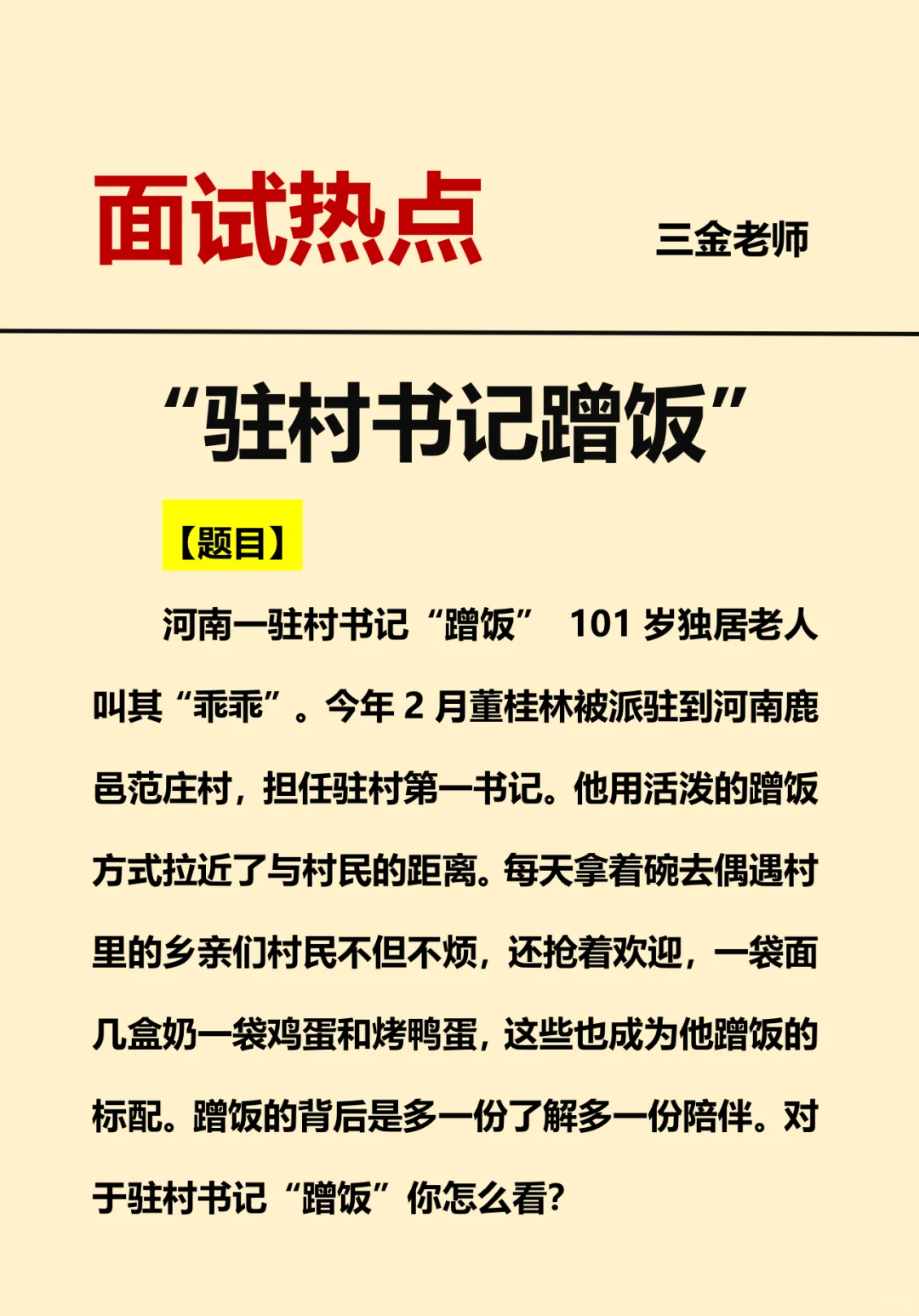 面试热点

三金老师

“驻村书记蹭饭”

【题目】

河南一驻村书记“蹭饭” 101 岁独居老人叫其“乖乖”。今年 2 月董桂林被派驻到河南鹿邑范庄村，担任驻村第一书记。他用活泼的蹭饭方式拉近了与村民的距离。每天拿着碗去偶遇村里的乡亲们村民不但不烦，还抢着欢迎，一袋面几盒奶一袋鸡蛋和烤鸭蛋，这些也成为他蹭饭的标配。蹭饭的背后是多一份了解多一份陪伴。对于驻村书记“蹭饭”你怎么看?